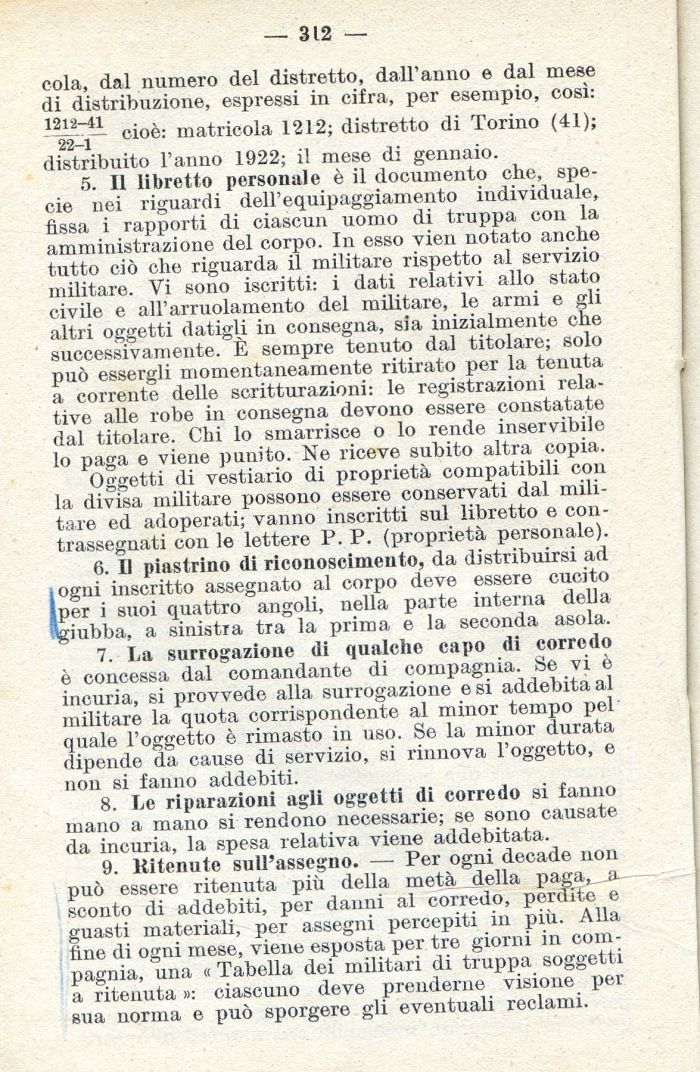 — 312 —

cola, dal numero del distretto, dall'anno e dal mese di distribuzione, espressi in cifra, per esempio, così: $\frac{1212-41}{22-1}$ cioè: matricola 1212; distretto di Torino (41); distribuito l'anno 1922; il mese di gennaio.

5. Il libretto personale è il documento che, specie nei riguardi dell'equipaggiamento individuale, fissa i rapporti di ciascun uomo di truppa con la amministrazione del corpo. In esso vien notato anche tutto ciò che riguarda il militare rispetto al servizio militare. Vi sono iscritti: i dati relativi allo stato civile e all'arruolamento del militare, le armi e gli altri oggetti datigli in consegna, sia inizialmente che successivamente. È sempre tenuto dal titolare; solo può essergli momentaneamente ritirato per la tenuta a corrente delle scritturazioni: le registrazioni relative alle robe in consegna devono essere constatate dal titolare. Chi lo smarrisce o lo rende inservibile lo paga e viene punito. Ne riceve subito altra copia.

Oggetti di vestiario di proprietà compatibili con la divisa militare possono essere conservati dal militare ed adoperati; vanno inscritti sul libretto e contrassegnati con le lettere P. P. (proprietà personale).

6. Il piastrino di riconoscimento, da distribuirsi ad ogni inscritto assegnato al corpo deve essere cucito per i suoi quattro angoli, nella parte interna della giubba, a sinistra tra la prima e la seconda asola.

7. La surrogazione di qualche capo di corredo è concessa dal comandante di compagnia. Se vi è incuria, si provvede alla surrogazione e si addebita al militare la quota corrispondente al minor tempo pel quale l'oggetto è rimasto in uso. Se la minor durata dipende da cause di servizio, si rinnova l'oggetto, e non si fanno addebiti.

8. Le riparazioni agli oggetti di corredo si fanno mano a mano si rendono necessarie; se sono causate da incuria, la spesa relativa viene addebitata.

9. Ritenute sull'assegno. — Per ogni decade non può essere ritenuta più della metà della paga, a sconto di addebiti, per danni al corredo, perdite e guasti materiali, per assegni percepiti in più. Alla fine di ogni mese, viene esposta per tre giorni in compagnia, una « Tabella dei militari di truppa soggetti a ritenuta »: ciascuno deve prenderne visione per sua norma e può sporgere gli eventuali reclami.